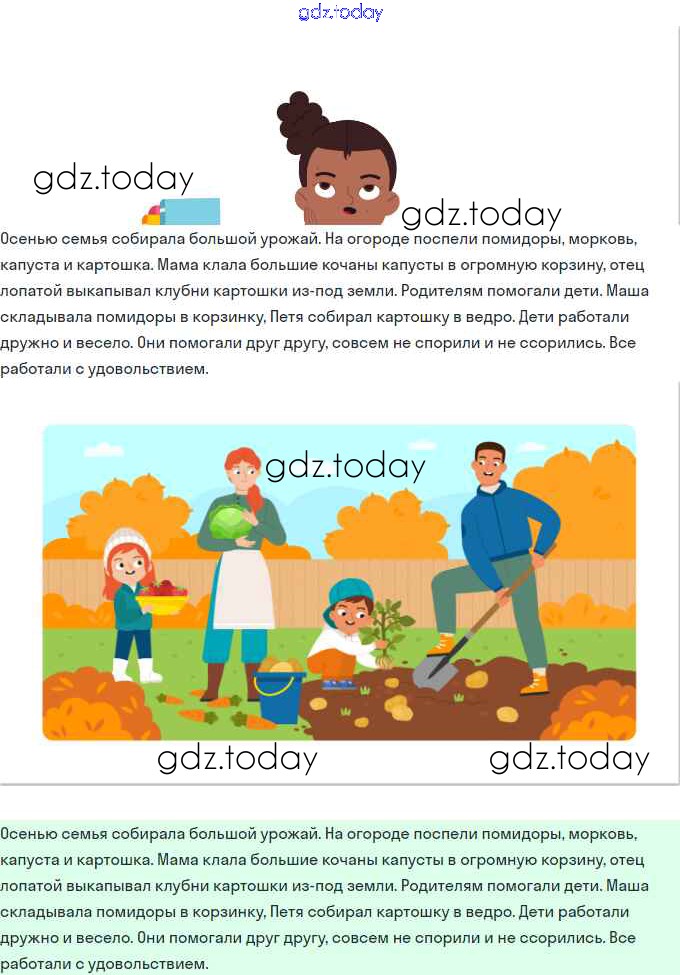 gdz.today

gdz.today

gdz.today

Осенью семья собирала большой урожай. На огороде поспели помидоры, морковь, капуста и картошка. Мама клала большие кочаны капусты в огромную корзину, отец лопатой выкапывал клубни картошки из-под земли. Родителям помогали дети. Маша складывала помидоры в корзинку, Петя собирал картошку в ведро. Дети работали дружно и весело. Они помогали друг другу, совсем не спорили и не ссорились. Все работали с удовольствием.

gdz.today

gdz.today

gdz.today

Осенью семья собирала большой урожай. На огороде поспели помидоры, морковь, капуста и картошка. Мама клала большие кочаны капусты в огромную корзину, отец лопатой выкапывал клубни картошки из-под земли. Родителям помогали дети. Маша складывала помидоры в корзинку, Петя собирал картошку в ведро. Дети работали дружно и весело. Они помогали друг другу, совсем не спорили и не ссорились. Все работали с удовольствием.